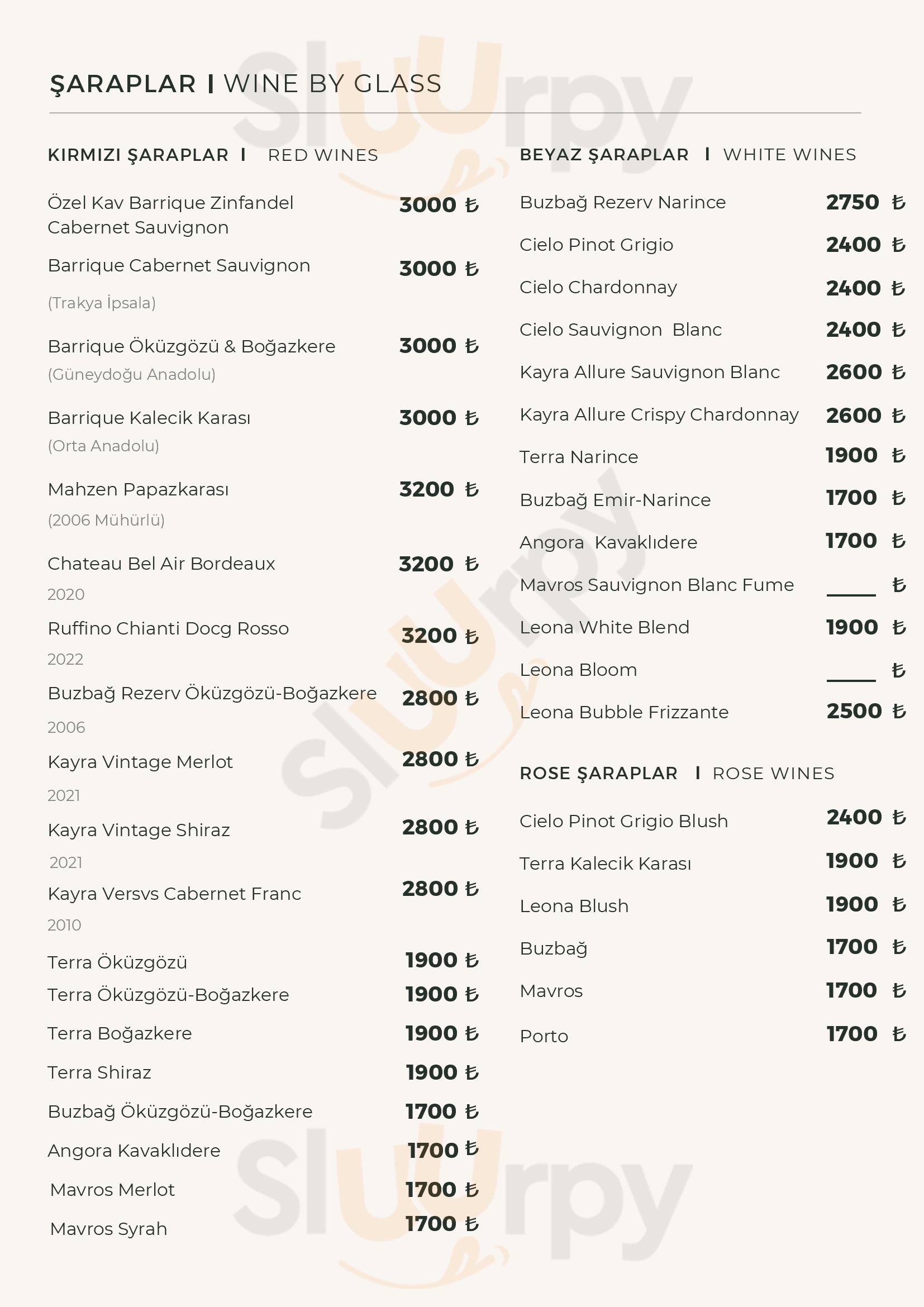 ŞARAPLAR I WINE BY GLASS

KIRMIZI ŞARAPLAR I RED WINES

Özel Kav Barrique Zinfandel Cabernet Sauvignon 3000 ₺

Barrique Cabernet Sauvignon 3000 ₺
(Trakya İpsala)

Barrique Öküzgözü & Boğazkere 3000 ₺
(Güneydoğu Anadolu)

Barrique Kalecik Karası 3000 ₺
(Orta Anadolu)

Mahzen Papazkarası 3200 ₺
(2006 Mühürlü)

Chateau Bel Air Bordeaux 3200 ₺
2020

Ruffino Chianti Docg Rosso 3200 ₺
2022

Buzbağ Rezerv Öküzgözü-Boğazkere 2800 ₺
2006

Kayra Vintage Merlot 2800 ₺
2021

Kayra Vintage Shiraz 2800 ₺
2021

Kayra Versvs Cabernet Franc 2800 ₺
2010

Terra Öküzgözü 1900 ₺
Terra Öküzgözü-Boğazkere 1900 ₺
Terra Boğazkere 1900 ₺
Terra Shiraz 1900 ₺
Buzbağ Öküzgözü-Boğazkere 1700 ₺
Angora Kavaklıdere 1700 ₺
Mavros Merlot 1700 ₺
Mavros Syrah 1700 ₺

BEYAZ ŞARAPLAR I WHITE WINES

Buzbağ Rezerv Narince 2750 ₺
Cielo Pinot Grigio 2400 ₺
Cielo Chardonnay 2400 ₺
Cielo Sauvignon Blanc 2400 ₺
Kayra Allure Sauvignon Blanc 2600 ₺
Kayra Allure Crispy Chardonnay 2600 ₺
Terra Narince 1900 ₺
Buzbağ Emir-Narince 1700 ₺
Angora Kavaklıdere 1700 ₺
Mavros Sauvignon Blanc Fume ____ ₺
Leona White Blend 1900 ₺
Leona Bloom ____ ₺
Leona Bubble Frizzante 2500 ₺

ROSE ŞARAPLAR I ROSE WINES

Cielo Pinot Grigio Blush 2400 ₺
Terra Kalecik Karası 1900 ₺
Leona Blush 1900 ₺
Buzbağ 1700 ₺
Mavros 1700 ₺
Porto 1700 ₺

Slurpy